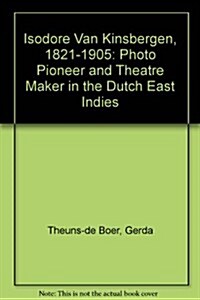 Isodore Van Kinsbergen, 1821-1905: Photo Pioneer and Theatre Maker in the Dutch East Indies

Theuns-de Boer, Gerda

Note: This is not the actual book cover